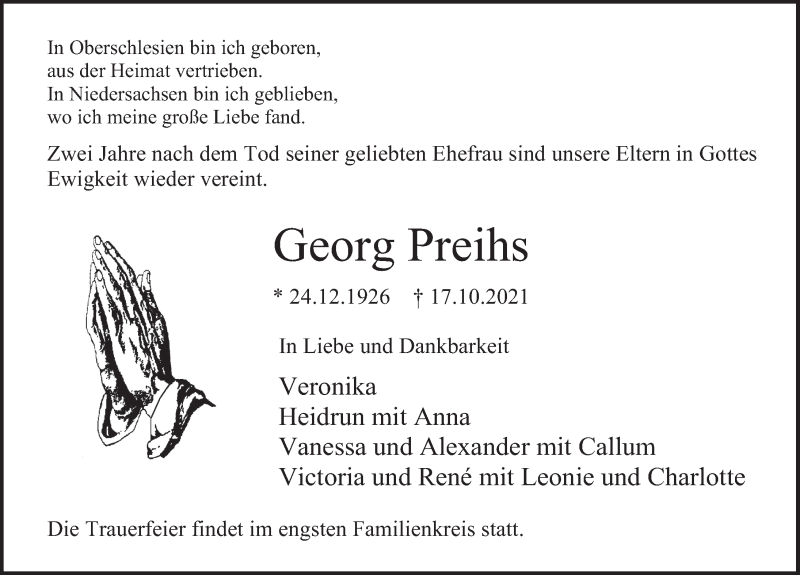 In Oberschlesien bin ich geboren,
aus der Heimat vertrieben.
In Niedersachsen bin ich geblieben,
wo ich meine große Liebe fand.

Zwei Jahre nach dem Tod seiner geliebten Ehefrau sind unsere Eltern in Gottes Ewigkeit wieder vereint.

Georg Preihs

* 24.12.1926 † 17.10.2021

In Liebe und Dankbarkeit

Veronika
Heidrun mit Anna
Vanessa und Alexander mit Callum
Victoria und René mit Leonie und Charlotte

Die Trauerfeier findet im engsten Familienkreis statt.